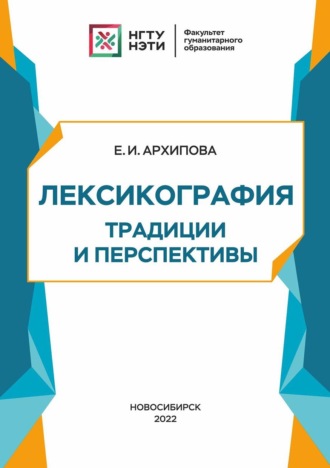 НГТУ
НЭТИ

Факультет
гуманитарного
образования

Е. И. АРХИПОВА

ЛЕКСИКОГРАФИЯ
ТРАДИЦИИ
И ПЕРСПЕКТИВЫ

НОВОСИБИРСК
2022